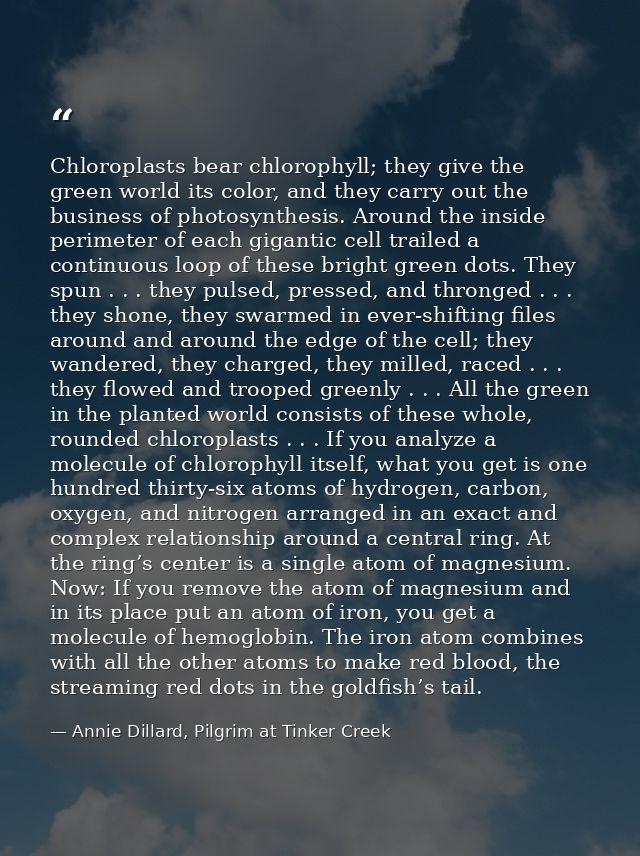 "

Chloroplasts bear chlorophyll; they give the green world its color, and they carry out the business of photosynthesis. Around the inside perimeter of each gigantic cell trailed a continuous loop of these bright green dots. They spun . . . they pulsed, pressed, and thronged . . . they shone, they swarmed in ever-shifting files around and around the edge of the cell; they wandered, they charged, they milled, raced . . . they flowed and trooped greenly . . . All the green in the planted world consists of these whole, rounded chloroplasts . . . If you analyze a molecule of chlorophyll itself, what you get is one hundred thirty-six atoms of hydrogen, carbon, oxygen, and nitrogen arranged in an exact and complex relationship around a central ring. At the ring's center is a single atom of magnesium. Now: If you remove the atom of magnesium and in its place put an atom of iron, you get a molecule of hemoglobin. The iron atom combines with all the other atoms to make red blood, the streaming red dots in the goldfish's tail.

— Annie Dillard, Pilgrim at Tinker Creek